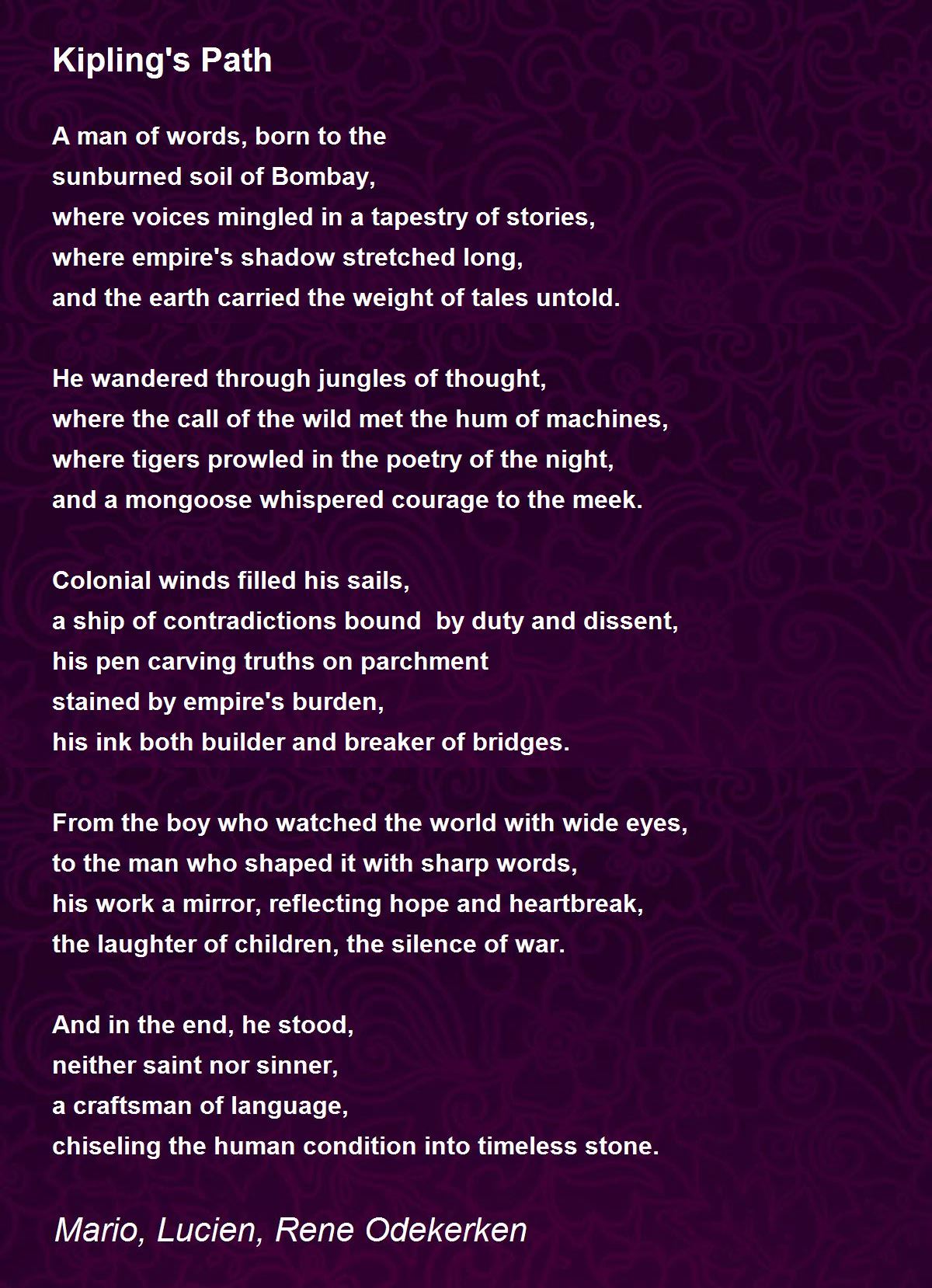 Kipling's Path

A man of words, born to the
sunburned soil of Bombay,
where voices mingled in a tapestry of stories,
where empire's shadow stretched long,
and the earth carried the weight of tales untold.

He wandered through jungles of thought,
where the call of the wild met the hum of machines,
where tigers prowled in the poetry of the night,
and a mongoose whispered courage to the meek.

Colonial winds filled his sails,
a ship of contradictions bound by duty and dissent,
his pen carving truths on parchment
stained by empire's burden,
his ink both builder and breaker of bridges.

From the boy who watched the world with wide eyes,
to the man who shaped it with sharp words,
his work a mirror, reflecting hope and heartbreak,
the laughter of children, the silence of war.

And in the end, he stood,
neither saint nor sinner,
a craftsman of language,
chiseling the human condition into timeless stone.

Mario, Lucien, Rene Odekerken